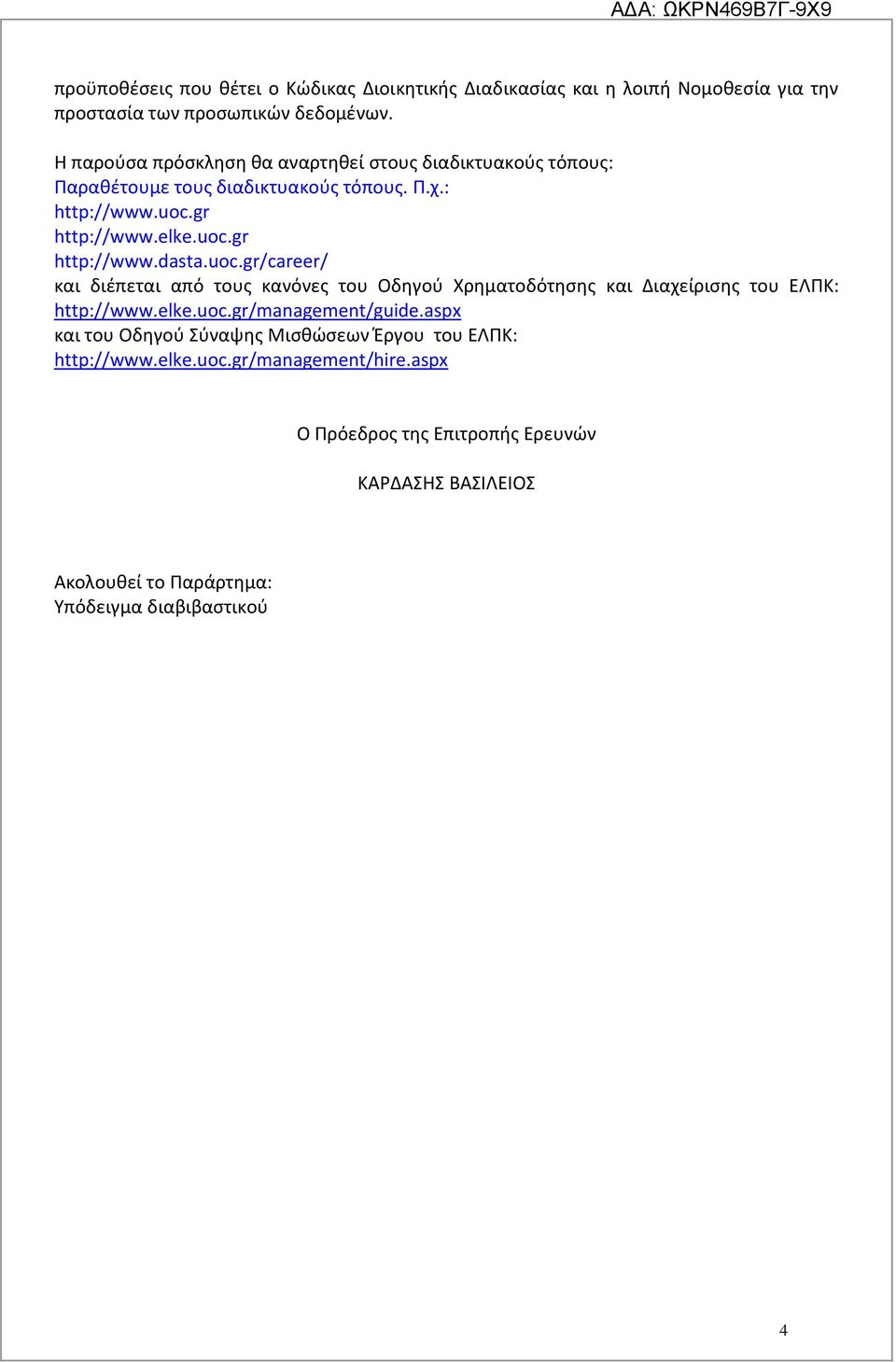 ΑΔΑ: ΩΚΡΝ469Β7Γ-9Χ9

προϋποθέσεις που θέτει ο Κώδικας Διοικητικής Διαδικασίας και η λοιπή Νομοθεσία για την προστασία των προσωπικών δεδομένων.

Η παρούσα πρόσκληση θα αναρτηθεί στους διαδικτυακούς τόπους:
Παραθέτουμε τους διαδικτυακούς τόπους. Π.χ.:
http://www.uoc.gr
http://www.elke.uoc.gr
http://www.dasta.uoc.gr/career/
και διέπεται από τους κανόνες του Οδηγού Χρηματοδότησης και Διαχείρισης του ΕΛΠΚ: http://www.elke.uoc.gr/management/guide.aspx
και του Οδηγού Σύναψης Μισθώσεων Έργου του ΕΛΠΚ:
http://www.elke.uoc.gr/management/hire.aspx

Ο Πρόεδρος της Επιτροπής Ερευνών

ΚΑΡΔΑΣΗΣ ΒΑΣΙΛΕΙΟΣ

Ακολουθεί το Παράρτημα:
Υπόδειγμα διαβιβαστικού

4